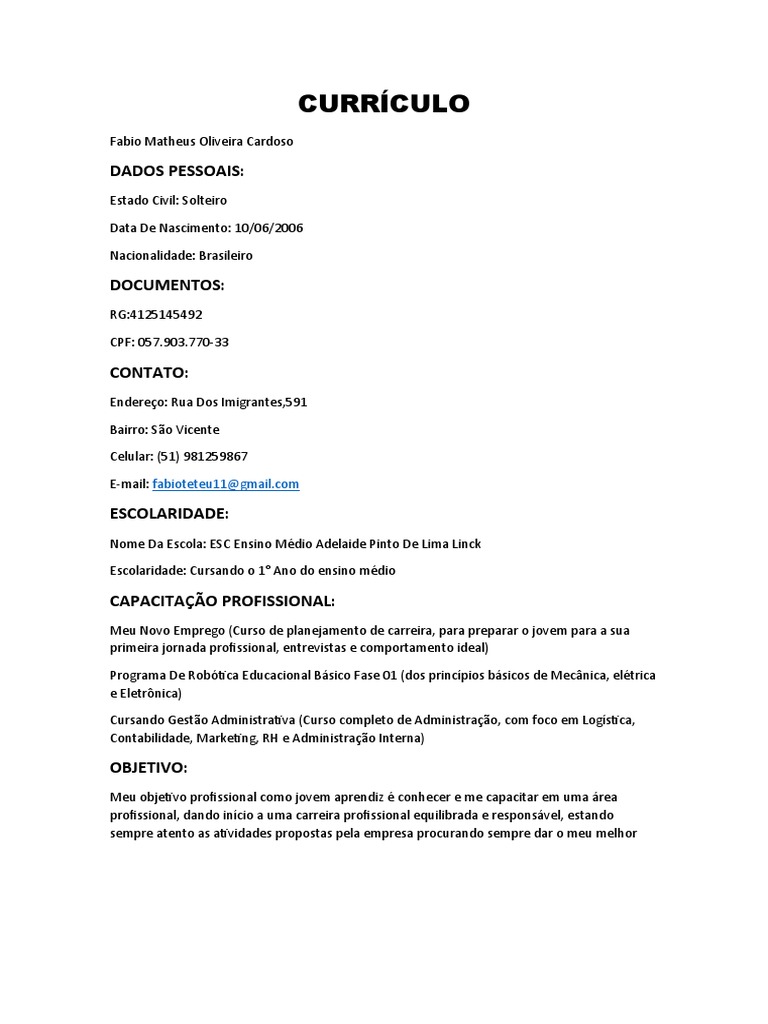 CURRÍCULO

Fabio Matheus Oliveira Cardoso

DADOS PESSOAIS:

Estado Civil: Solteiro

Data De Nascimento: 10/06/2006

Nacionalidade: Brasileiro

DOCUMENTOS:

RG:4125145492

CPF: 057.903.770-33

CONTATO:

Endereço: Rua Dos Imigrantes,591

Bairro: São Vicente

Celular: (51) 981259867

E-mail: fabioteteu11@gmail.com

ESCOLARIDADE:

Nome Da Escola: ESC Ensino Médio Adelaide Pinto De Lima Linck

Escolaridade: Cursando o 1° Ano do ensino médio

CAPACITAÇÃO PROFISSIONAL:

Meu Novo Emprego (Curso de planejamento de carreira, para preparar o jovem para a sua primeira jornada profissional, entrevistas e comportamento ideal)

Programa De Robótica Educacional Básico Fase 01 (dos princípios básicos de Mecânica, elétrica e Eletrônica)

Cursando Gestão Administrativa (Curso completo de Administração, com foco em Logística, Contabilidade, Marketing, RH e Administração Interna)

OBJETIVO:

Meu objetivo profissional como jovem aprendiz é conhecer e me capacitar em uma área profissional, dando início a uma carreira profissional equilibrada e responsável, estando sempre atento as atividades propostas pela empresa procurando sempre dar o meu melhor